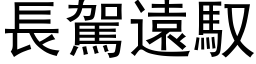 長駕遠馭